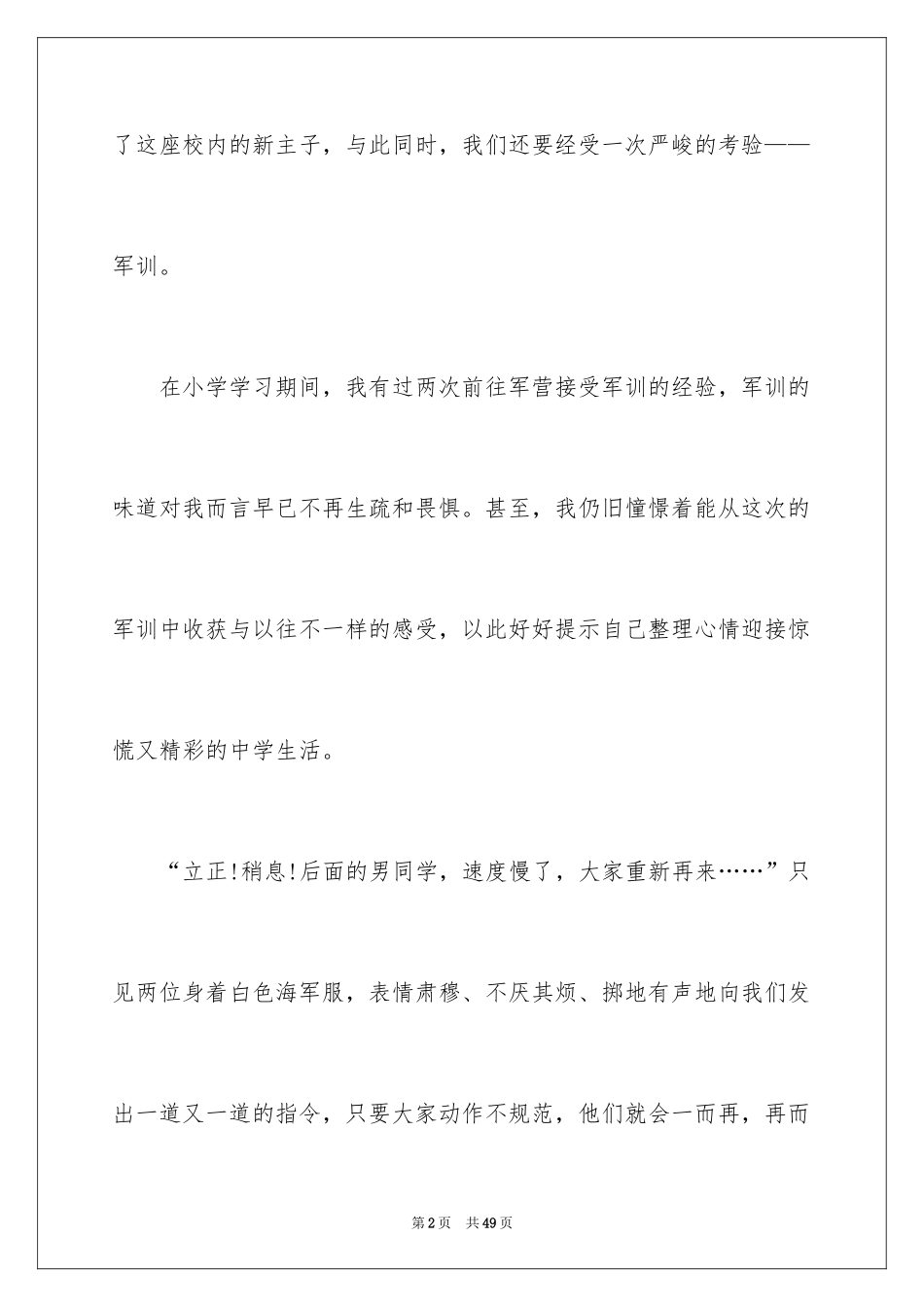 了这座校内的新主子，与此同时，我们还要经受一次严峻的考验——军训。

在小学学习期间，我有过两次前往军营接受军训的经验，军训的味道对我而言早已不再生疏和畏惧。甚至，我仍旧憧憬着能从这次的军训中收获与以往不一样的感受，以此好好提示自己整理心情迎接惊慌又精彩的中学生活。

“立正!稍息!后面的男同学，速度慢了，大家重新再来……”只见两位身着白色海军服，表情肃穆、不厌其烦、掷地有声地向我们发出一道又一道的指令，只要大家动作不规范，他们就会一而再，再而

第2页　共49页